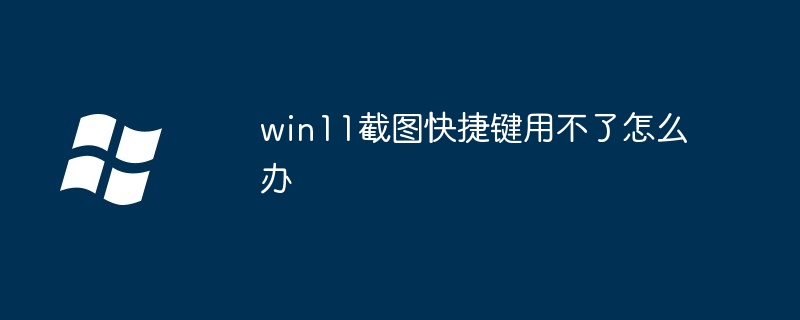 win11截图快捷键用不了怎么办